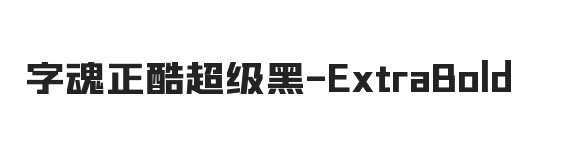 字魂正酷超级黑-ExtraBold